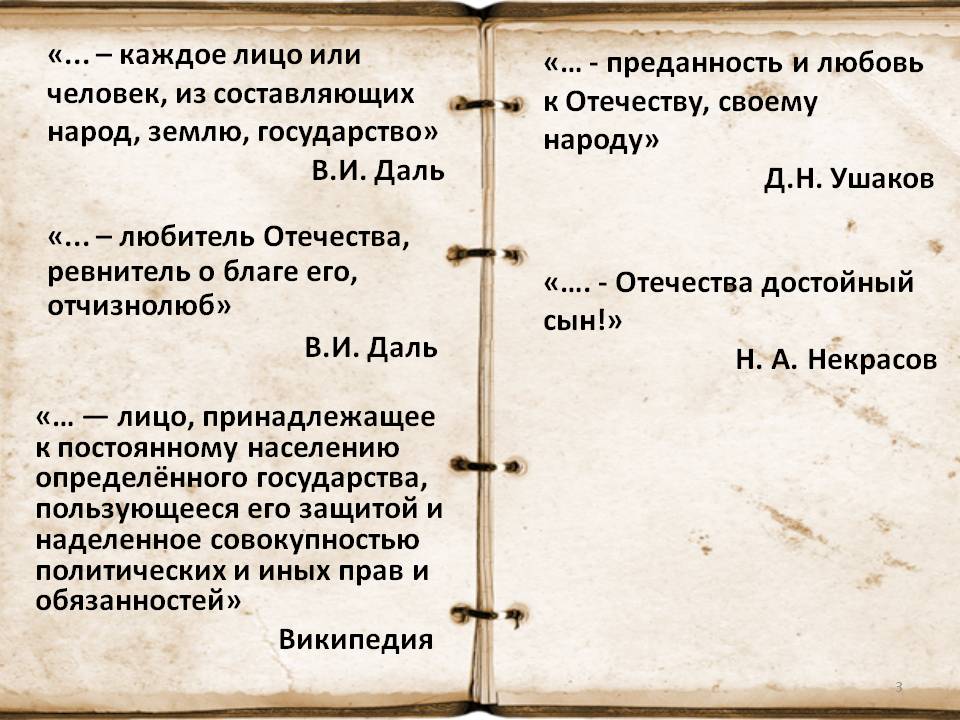 «... – каждое лицо или человек, из составляющих народ, землю, государство»

В.И. Даль

«... – любитель Отечества, ревнитель о благе его, отчизнолюб»

В.И. Даль

«… — лицо, принадлежащее к постоянному населению определённого государства, пользующееся его защитой и наделенное совокупностью политических и иных прав и обязанностей»

Википедия

«… - преданность и любовь к Отечеству, своему народу»

Д.Н. Ушаков

«…. - Отечества достойный сын!»

Н. А. Некрасов

3